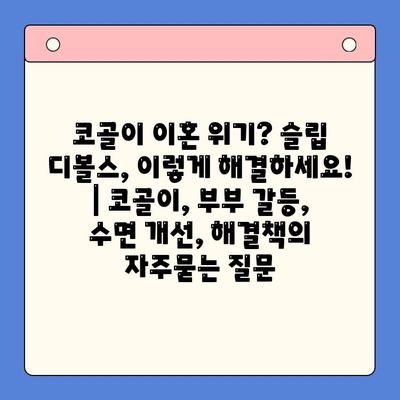 코골이 이혼 위기? 슬립 디볼스, 이렇게 해결하세요! | 코골이, 부부 갈등, 수면 개선, 해결책의 자주묻는 질문